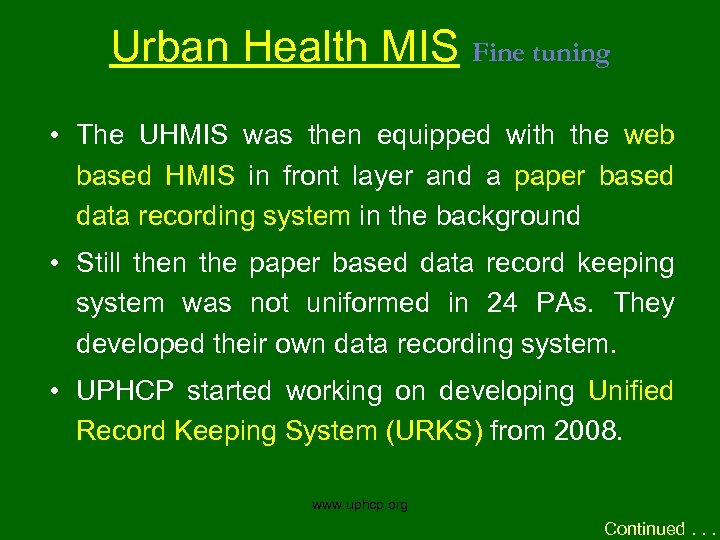 Urban Health MIS Fine tuning

• The UHMIS was then equipped with the web based HMIS in front layer and a paper based data recording system in the background

• Still then the paper based data record keeping system was not uniformed in 24 PAs. They developed their own data recording system.

• UPHCP started working on developing Unified Record Keeping System (URKS) from 2008.

www.uphcp.org

Continued . . .